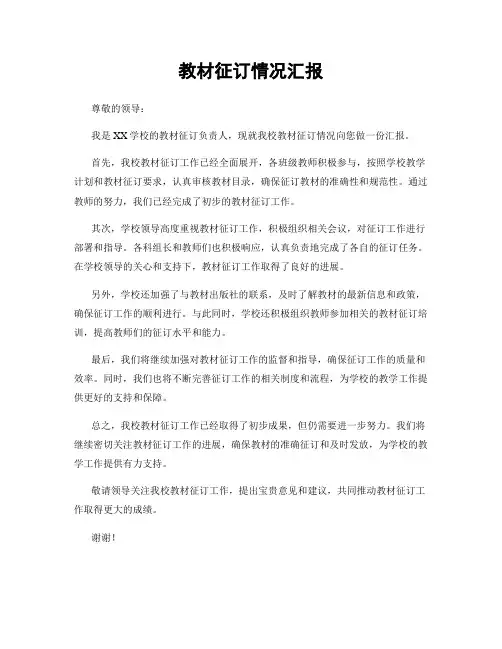 教材征订情况汇报

尊敬的领导：

我是XX学校的教材征订负责人，现就我校教材征订情况向您做一份汇报。

首先，我校教材征订工作已经全面展开，各班级教师积极参与，按照学校教学计划和教材征订要求，认真审核教材目录，确保征订教材的准确性和规范性。通过教师的努力，我们已经完成了初步的教材征订工作。

其次，学校领导高度重视教材征订工作，积极组织相关会议，对征订工作进行部署和指导。各科组长和教师们也积极响应，认真负责地完成了各自的征订任务。在学校领导的关心和支持下，教材征订工作取得了良好的进展。

另外，学校还加强了与教材出版社的联系，及时了解教材的最新信息和政策，确保征订工作的顺利进行。与此同时，学校还积极组织教师参加相关的教材征订培训，提高教师们的征订水平和能力。

最后，我们将继续加强对教材征订工作的监督和指导，确保征订工作的质量和效率。同时，我们也将不断完善征订工作的相关制度和流程，为学校的教学工作提供更好的支持和保障。

总之，我校教材征订工作已经取得了初步成果，但仍需要进一步努力。我们将继续密切关注教材征订工作的进展，确保教材的准确征订和及时发放，为学校的教学工作提供有力支持。

敬请领导关注我校教材征订工作，提出宝贵意见和建议，共同推动教材征订工作取得更大的成绩。

谢谢！